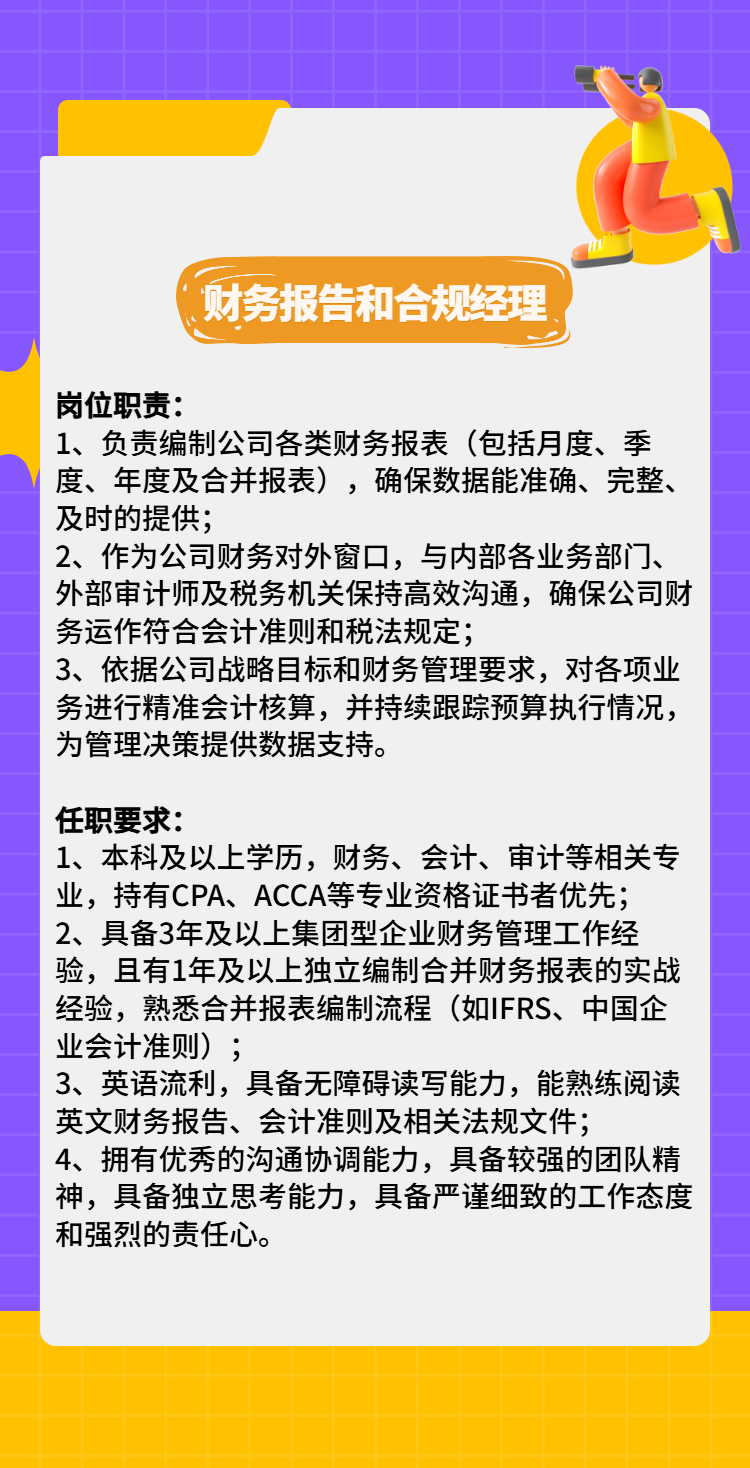 财务报告和合规经理

岗位职责：
1、负责编制公司各类财务报表（包括月度、季度、年度及合并报表），确保数据能准确、完整、及时的提供；
2、作为公司财务对外窗口，与内部各业务部门、外部审计师及税务机关保持高效沟通，确保公司财务运作符合会计准则和税法规定；
3、依据公司战略目标和财务管理要求，对各项业务进行精准会计核算，并持续跟踪预算执行情况，为管理决策提供数据支持。

任职要求：
1、本科及以上学历，财务、会计、审计等相关专业，持有CPA、ACCA等专业资格证书者优先；
2、具备3年及以上集团型企业财务管理工作经验，且有1年及以上独立编制合并财务报表的实战经验，熟悉合并报表编制流程（如IFRS、中国企业会计准则）；
3、英语流利，具备无障碍读写能力，能熟练阅读英文财务报告、会计准则及相关法规文件；
4、拥有优秀的沟通协调能力，具备较强的团队精神，具备独立思考能力，具备严谨细致的工作态度和强烈的责任心。